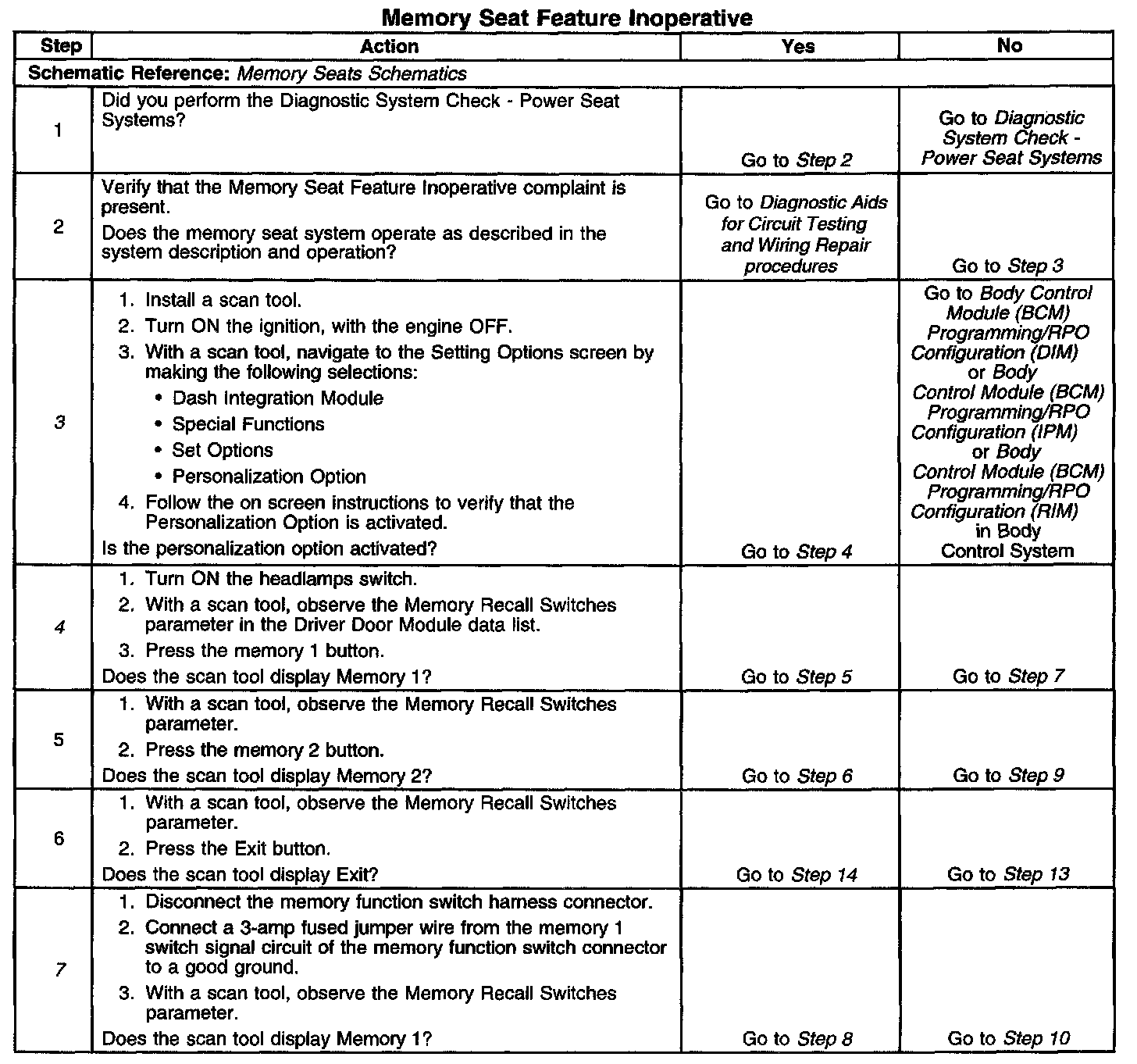 Memory Seat Feature Inoperative

| Step | Action | Yes | No |
|---|---|---|---|
| Schematic Reference: Memory Seats Schematics | | | |
| 1 | Did you perform the Diagnostic System Check - Power Seat Systems? | Go to Step 2 | Go to Diagnostic System Check - Power Seat Systems |
| 2 | Verify that the Memory Seat Feature Inoperative complaint is present. Does the memory seat system operate as described in the system description and operation? | Go to Diagnostic Aids for Circuit Testing and Wiring Repair procedures | Go to Step 3 |
| 3 | 1. Install a scan tool. 2. Turn ON the ignition, with the engine OFF. 3. With a scan tool, navigate to the Setting Options screen by making the following selections: • Dash Integration Module • Special Functions • Set Options • Personalization Option 4. Follow the on screen instructions to verify that the Personalization Option is activated. Is the personalization option activated? | Go to Step 4 | Go to Body Control Module (BCM) Programming/RPO Configuration (DIM) or Body Control Module (BCM) Programming/RPO Configuration (IPM) or Body Control Module (BCM) Programming/RPO Configuration (RIM) in Body Control System |
| 4 | 1. Turn ON the headlamps switch. 2. With a scan tool, observe the Memory Recall Switches parameter in the Driver Door Module data list. 3. Press the memory 1 button. Does the scan tool display Memory 1? | Go to Step 5 | Go to Step 7 |
| 5 | 1. With a scan tool, observe the Memory Recall Switches parameter. 2. Press the memory 2 button. Does the scan tool display Memory 2? | Go to Step 6 | Go to Step 9 |
| 6 | 1. With a scan tool, observe the Memory Recall Switches parameter. 2. Press the Exit button. Does the scan tool display Exit? | Go to Step 14 | Go to Step 13 |
| 7 | 1. Disconnect the memory function switch harness connector. 2. Connect a 3-amp fused jumper wire from the memory 1 switch signal circuit of the memory function switch connector to a good ground. 3. With a scan tool, observe the Memory Recall Switches parameter. Does the scan tool display Memory 1? | Go to Step 8 | Go to Step 10 |